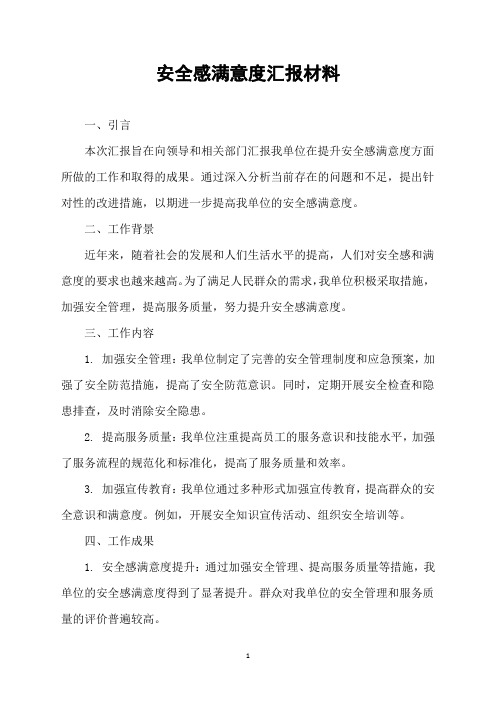 安全感满意度汇报材料

一、引言

本次汇报旨在向领导和相关部门汇报我单位在提升安全感满意度方面所做的工作和取得的成果。通过深入分析当前存在的问题和不足，提出针对性的改进措施，以期进一步提高我单位的安全感满意度。

二、工作背景

近年来，随着社会的发展和人们生活水平的提高，人们对安全感和满意度的要求也越来越高。为了满足人民群众的需求，我单位积极采取措施，加强安全管理，提高服务质量，努力提升安全感满意度。

三、工作内容

1. 加强安全管理：我单位制定了完善的安全管理制度和应急预案，加强了安全防范措施，提高了安全防范意识。同时，定期开展安全检查和隐患排查，及时消除安全隐患。

2. 提高服务质量：我单位注重提高员工的服务意识和技能水平，加强了服务流程的规范化和标准化，提高了服务质量和效率。

3. 加强宣传教育：我单位通过多种形式加强宣传教育，提高群众的安全意识和满意度。例如，开展安全知识宣传活动、组织安全培训等。

四、工作成果

1. 安全感满意度提升：通过加强安全管理、提高服务质量等措施，我单位的安全感满意度得到了显著提升。群众对我单位的安全管理和服务质量的评价普遍较高。

1